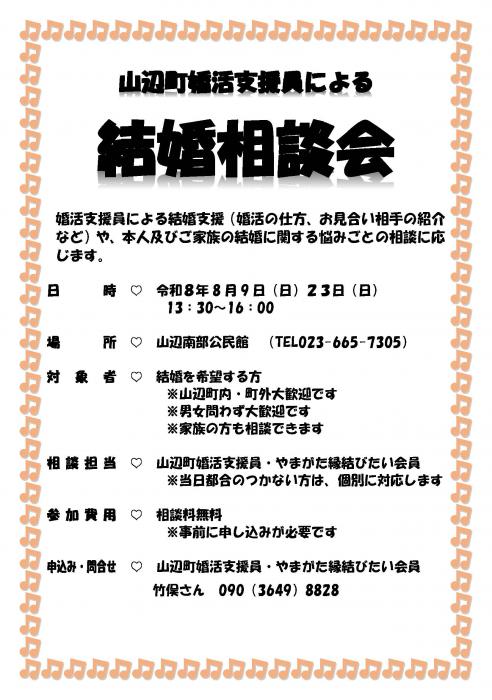 山辺町婚活支援員による

結婚相談会

婚活支援員による結婚支援（婚活の仕方、お見合い相手の紹介など）や、本人及びご家族の結婚に関する悩みごとの相談に応じます。

日　時 ♡ 令和8年8月9日（日）23日（日）
13：30～16：00

場　所 ♡ 山辺南部公民館　（TEL023-665-7305）

対象者 ♡ 結婚を希望する方
※山辺町内・町外大歓迎です
※男女問わず大歓迎です
※家族の方も相談できます

相談担当 ♡ 山辺町婚活支援員・やまがた縁結びたい会員
※当日都合のつかない方は、個別に対応します

参加費用 ♡ 相談料無料
※事前に申し込みが必要です

申込み・問合せ ♡ 山辺町婚活支援員・やまがた縁結びたい会員
竹俣さん　090（3649）8828